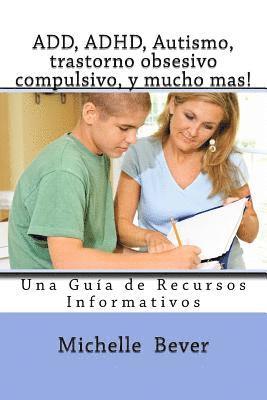 ADD, ADHD, Autismo, trastorno obsesivo compulsivo, y mucho mas!

Una Guía de Recursos Informativos

Michelle Bever